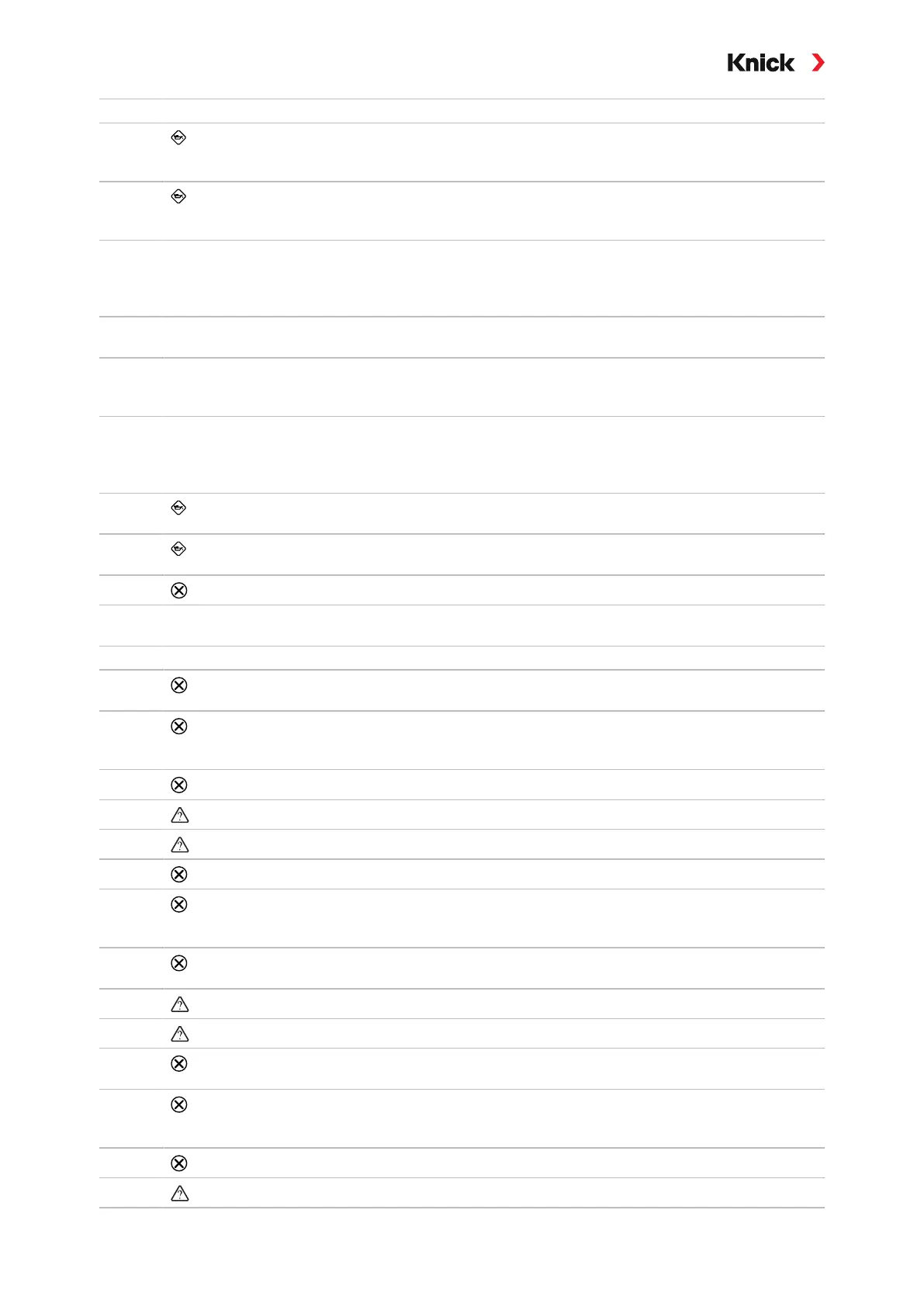 Knick